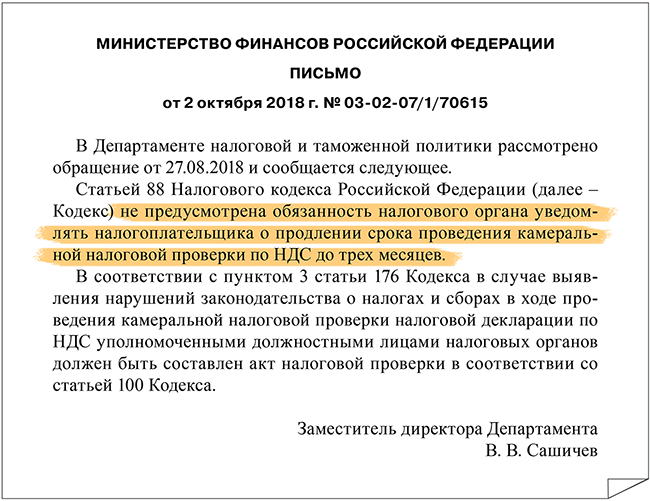 МИНИСТЕРСТВО ФИНАНСОВ РОССИЙСКОЙ ФЕДЕРАЦИИ

ПИСЬМО

от 2 октября 2018 г. № 03-02-07/1/70615

В Департаменте налоговой и таможенной политики рассмотрено обращение от 27.08.2018 и сообщается следующее.

Статьей 88 Налогового кодекса Российской Федерации (далее – Кодекс) не предусмотрена обязанность налогового органа уведомлять налогоплательщика о продлении срока проведения камеральной налоговой проверки по НДС до трех месяцев.

В соответствии с пунктом 3 статьи 176 Кодекса в случае выявления нарушений законодательства о налогах и сборах в ходе проведения камеральной налоговой проверки налоговой декларации по НДС уполномоченными должностными лицами налоговых органов должен быть составлен акт налоговой проверки в соответствии со статьей 100 Кодекса.

Заместитель директора Департамента
В. В. Сашичев